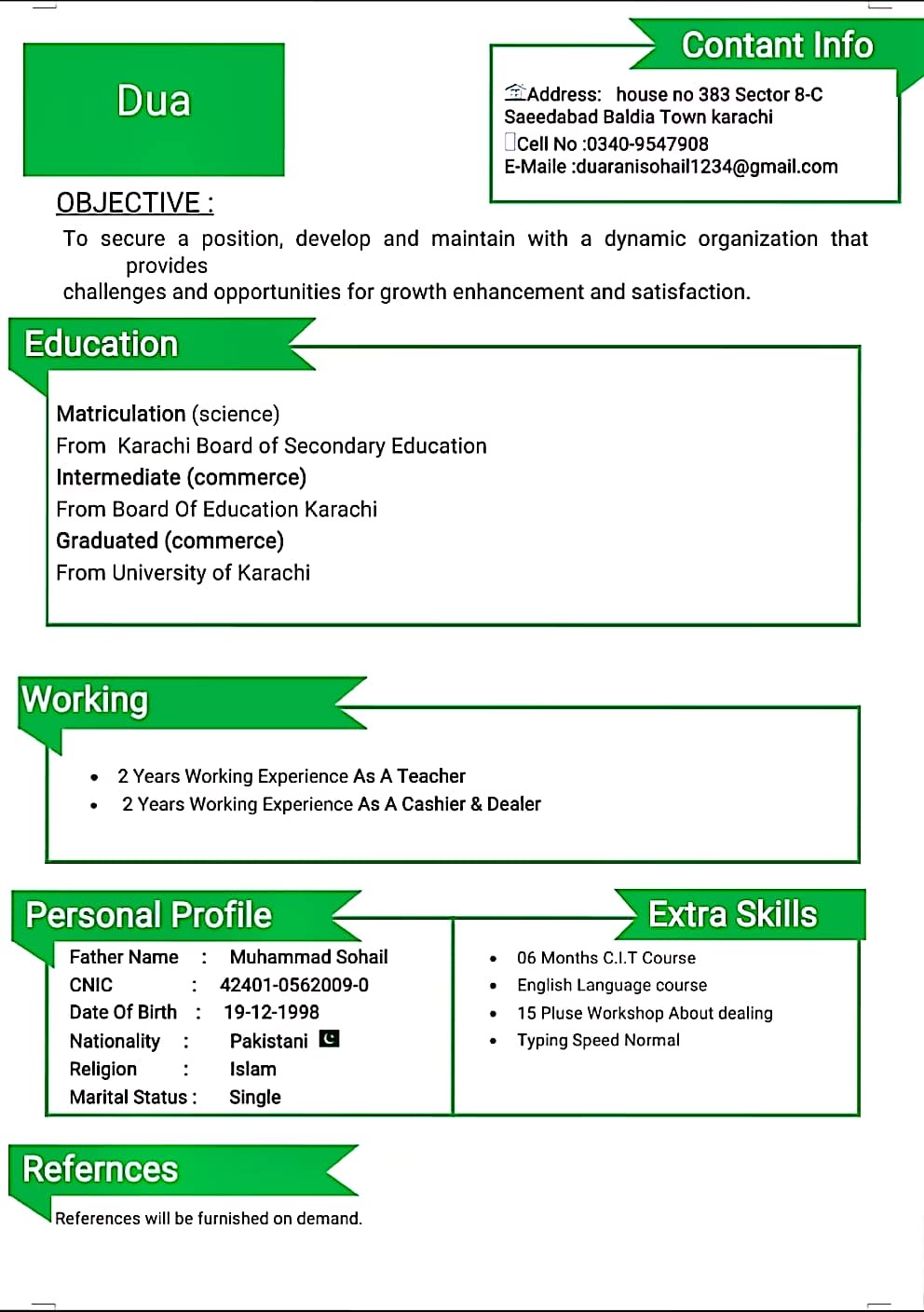 Dua

Contant Info

Address: house no 383 Sector 8-C Saeedabad Baldia Town karachi
Cell No :0340-9547908
E-Maile :duaranisohail1234@gmail.com

OBJECTIVE :

To secure a position, develop and maintain with a dynamic organization that provides
challenges and opportunities for growth enhancement and satisfaction.

Education

Matriculation (science)
From Karachi Board of Secondary Education
Intermediate (commerce)
From Board Of Education Karachi
Graduated (commerce)
From University of Karachi

Working

• 2 Years Working Experience As A Teacher
• 2 Years Working Experience As A Cashier & Dealer

Personal Profile

Father Name : Muhammad Sohail
CNIC : 42401-0562009-0
Date Of Birth : 19-12-1998
Nationality : Pakistani
Religion : Islam
Marital Status : Single

Extra Skills

• 06 Months C.I.T Course
• English Language course
• 15 Pluse Workshop About dealing
• Typing Speed Normal

Refernces

References will be furnished on demand.